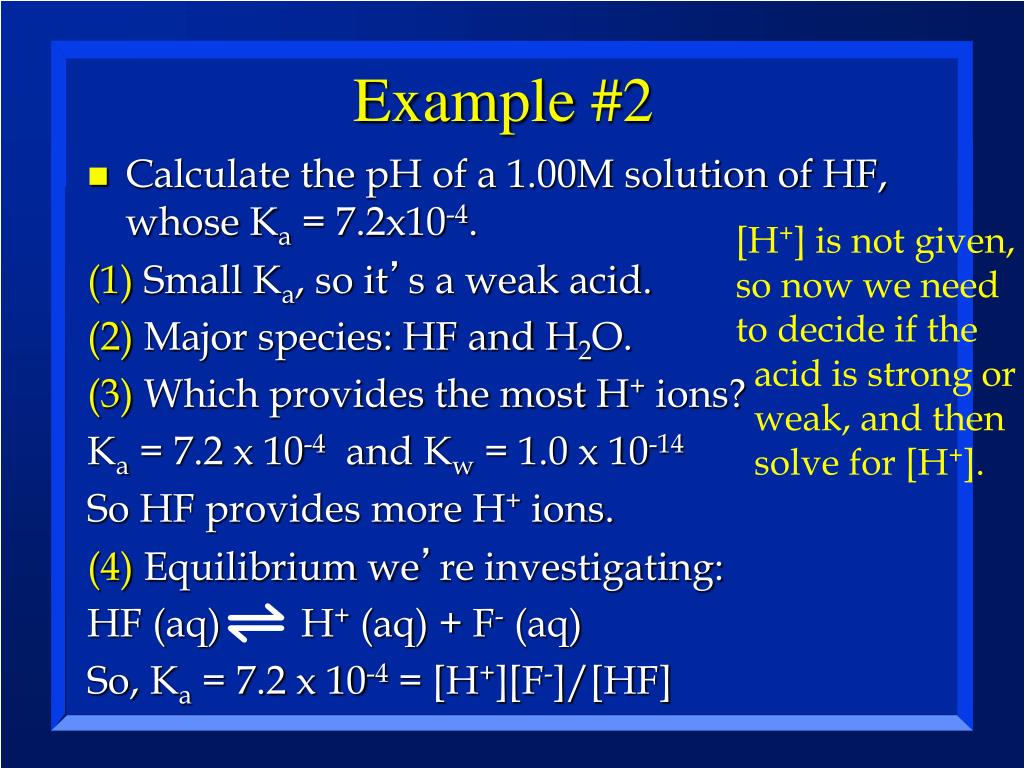 Example #2

Calculate the pH of a 1.00M solution of HF, whose $K_a = 7.2x10^{-4}$.

(1) Small $K_a$, so it's a weak acid.

(2) Major species: HF and $H_2O$.

(3) Which provides the most $H^+$ ions?

$K_a = 7.2 \times 10^{-4}$ and $K_w = 1.0 \times 10^{-14}$

So HF provides more $H^+$ ions.

(4) Equilibrium we're investigating:

$HF (aq) \rightleftharpoons H^+ (aq) + F^- (aq)$

So, $K_a = 7.2 \times 10^{-4} = [H^+][F^-]/[HF]$

$[H^+]$ is not given, so now we need to decide if the acid is strong or weak, and then solve for $[H^+]$.